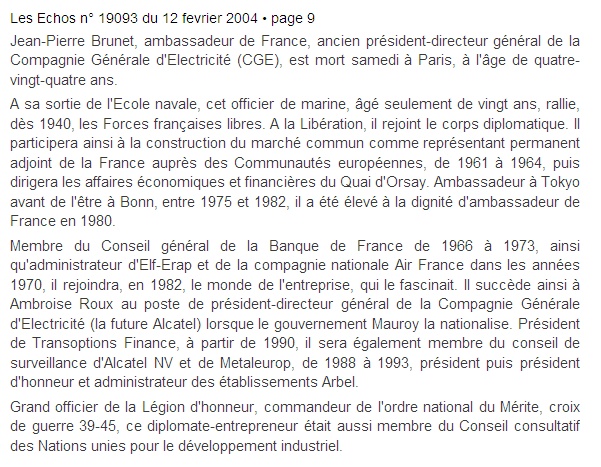 Les Echos n° 19093 du 12 fevrier 2004 • page 9

Jean-Pierre Brunet, ambassadeur de France, ancien président-directeur général de la Compagnie Générale d'Electricité (CGE), est mort samedi à Paris, à l'âge de quatre-vingt-quatre ans.

A sa sortie de l'Ecole navale, cet officier de marine, âgé seulement de vingt ans, rallie, dès 1940, les Forces françaises libres. A la Libération, il rejoint le corps diplomatique. Il participera ainsi à la construction du marché commun comme représentant permanent adjoint de la France auprès des Communautés européennes, de 1961 à 1964, puis dirigera les affaires économiques et financières du Quai d'Orsay. Ambassadeur à Tokyo avant de l'être à Bonn, entre 1975 et 1982, il a été élevé à la dignité d'ambassadeur de France en 1980.

Membre du Conseil général de la Banque de France de 1966 à 1973, ainsi qu'administrateur d'Elf-Erap et de la compagnie nationale Air France dans les années 1970, il rejoindra, en 1982, le monde de l'entreprise, qui le fascinait. Il succède ainsi à Ambroise Roux au poste de président-directeur général de la Compagnie Générale d'Electricité (la future Alcatel) lorsque le gouvernement Mauroy la nationalise. Président de Transoptions Finance, à partir de 1990, il sera également membre du conseil de surveillance d'Alcatel NV et de Metaleurop, de 1988 à 1993, président puis président d'honneur et administrateur des établissements Arbel.

Grand officier de la Légion d'honneur, commandeur de l'ordre national du Mérite, croix de guerre 39-45, ce diplomate-entrepreneur était aussi membre du Conseil consultatif des Nations unies pour le développement industriel.